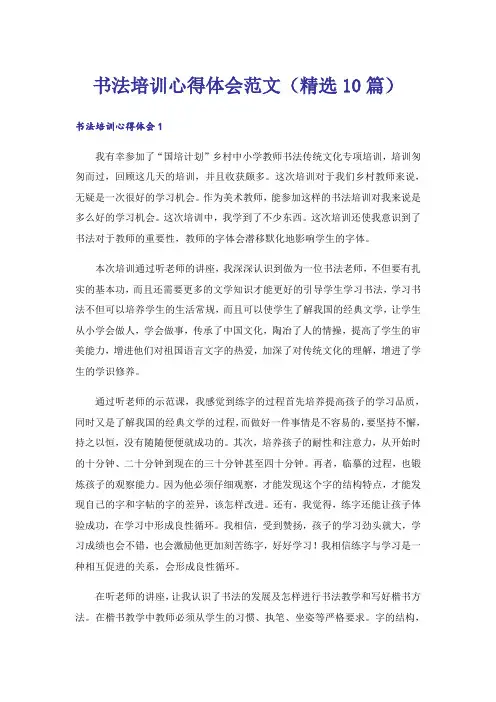 书法培训心得体会范文（精选10篇）

书法培训心得体会1

我有幸参加了“国培计划”乡村中小学教师书法传统文化专项培训，培训匆匆而过，回顾这几天的培训，并且收获颇多。这次培训对于我们乡村教师来说，无疑是一次很好的学习机会。作为美术教师，能参加这样的书法培训对我来说是多么好的学习机会。这次培训中，我学到了不少东西。这次培训还使我意识到了书法对于教师的重要性，教师的字体会潜移默化地影响学生的字体。

本次培训通过听老师的讲座，我深深认识到做为一位书法老师，不但要有扎实的基本功，而且还需要更多的文学知识才能更好的引导学生学习书法，学习书法不但可以培养学生的生活常规，而且可以使学生了解我国的经典文学，让学生从小学会做人，学会做事，传承了中国文化，陶冶了人的情操，提高了学生的审美能力，增进他们对祖国语言文字的热爱，加深了对传统文化的理解，增进了学生的学识修养。

通过听老师的示范课，我感觉到练字的过程首先培养提高孩子的学习品质，同时又是了解我国的经典文学的过程，而做好一件事情是不容易的，要坚持不懈，持之以恒，没有随随便便就成功的。其次，培养孩子的耐性和注意力，从开始时的十分钟、二十分钟到现在的三十分钟甚至四十分钟。再者，临摹的过程，也锻炼孩子的观察能力。因为他必须仔细观察，才能发现这个字的结构特点，才能发现自己的字和字帖的字的差异，该怎样改进。还有，我觉得，练字还能让孩子体验成功，在学习中形成良性循环。我相信，受到赞扬，孩子的学习劲头就大，学习成绩也会不错，也会激励他更加刻苦练字，好好学习！我相信练字与学习是一种相互促进的关系，会形成良性循环。

在听老师的讲座，让我认识了书法的发展及怎样进行书法教学和写好楷书方法。在楷书教学中教师必须从学生的习惯、执笔、坐姿等严格要求。字的结构，